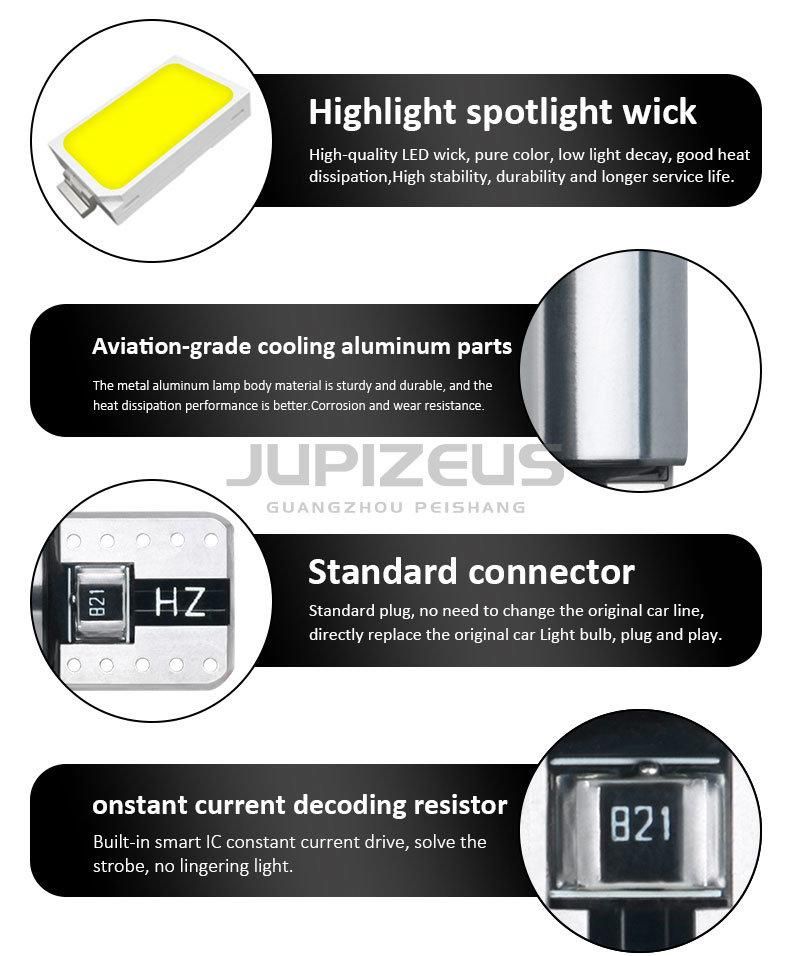 Highlight spotlight wick

High-quality LED wick, pure color, low light decay, good heat dissipation,High stability, durability and longer service life.

Aviation-grade cooling aluminum parts

The metal aluminum lamp body material is sturdy and durable, and the heat dissipation performance is better.Corrosion and wear resistance.

JUPIZEUS
GUANGZHOU PEISHANG

821 HZ

Standard connector

Standard plug, no need to change the original car line, directly replace the original car Light bulb, plug and play.

onstant current decoding resistor

Built-in smart IC constant current drive, solve the strobe, no lingering light.

821